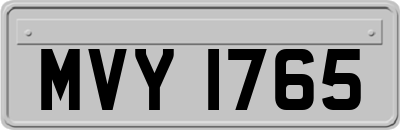 MVY 1765